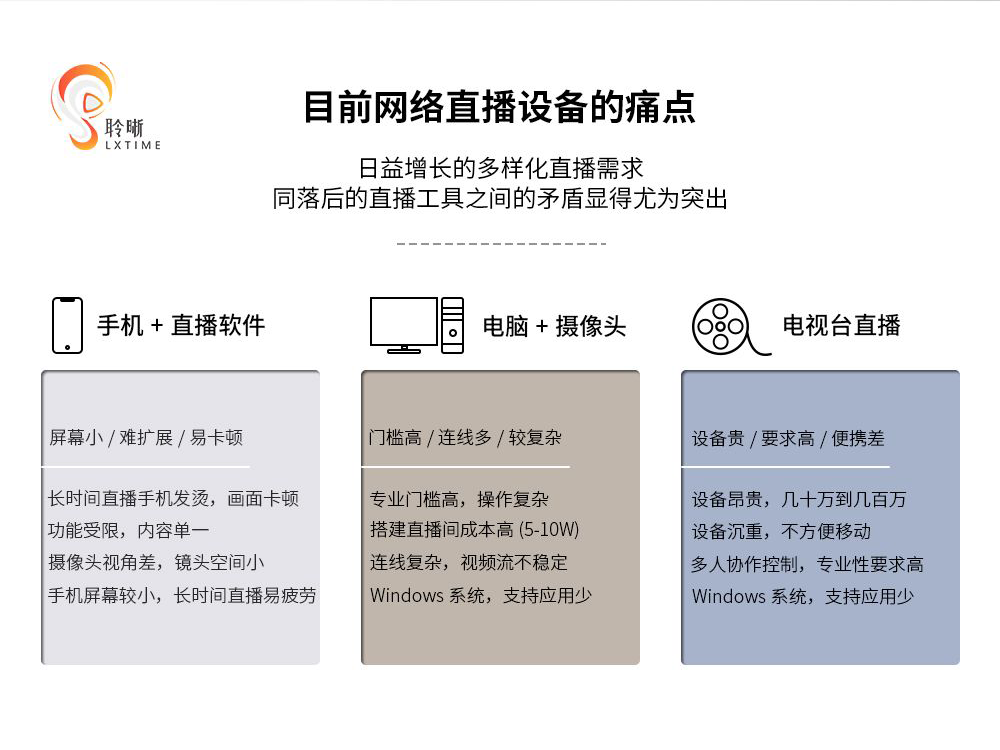 聆晰
LXTIME

目前网络直播设备的痛点

日益增长的多样化直播需求
同落后的直播工具之间的矛盾显得尤为突出

手机 + 直播软件

屏幕小 / 难扩展 / 易卡顿

长时间直播手机发烫，画面卡顿
功能受限，内容单一
摄像头视角差，镜头空间小
手机屏幕较小，长时间直播易疲劳

电脑 + 摄像头

门槛高 / 连线多 / 较复杂

专业门槛高，操作复杂
搭建直播间成本高 (5-10W)
连线复杂，视频流不稳定
Windows 系统，支持应用少

电视台直播

设备贵 / 要求高 / 便携差

设备昂贵，几十万到几百万
设备沉重，不方便移动
多人协作控制，专业性要求高
Windows 系统，支持应用少